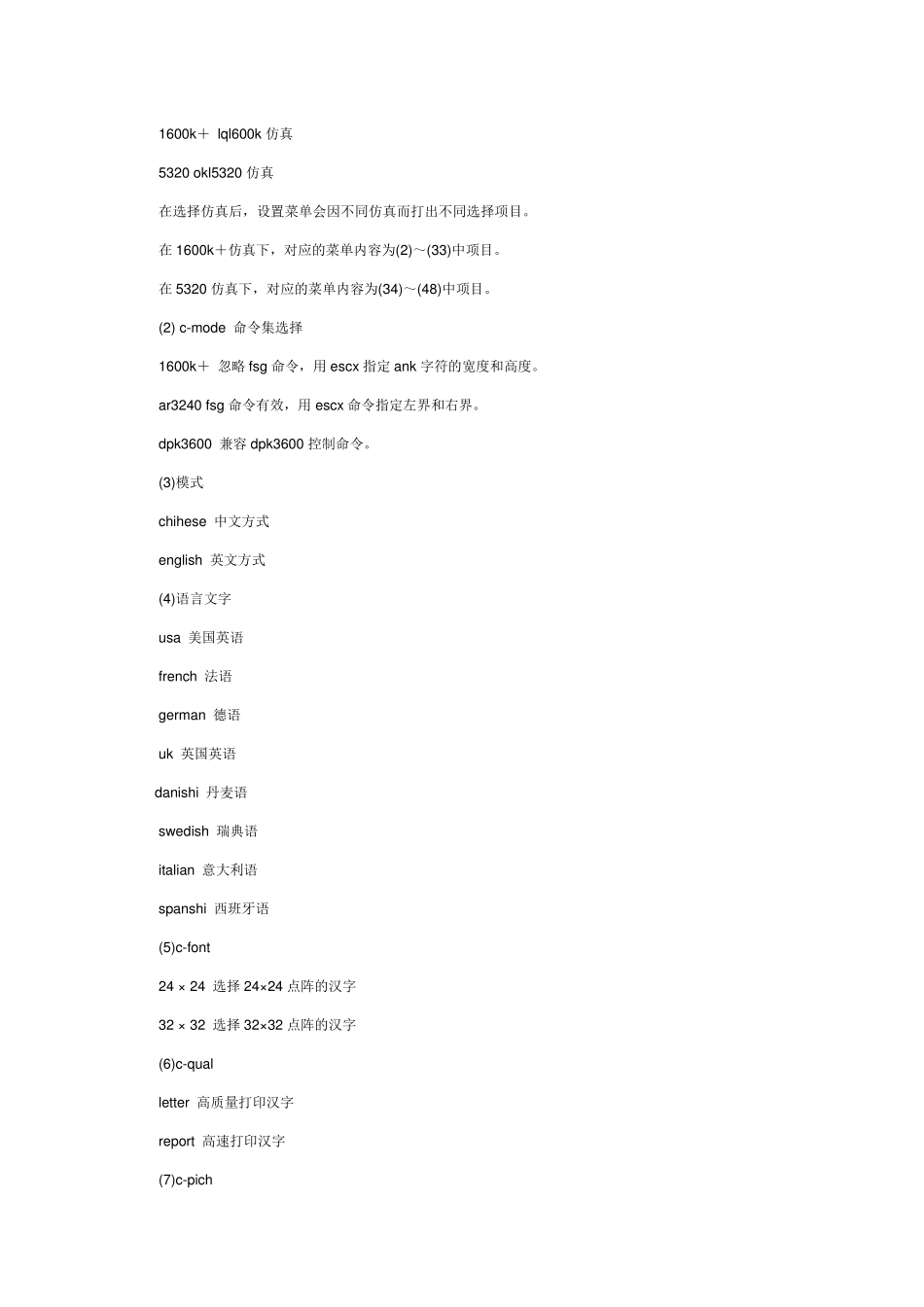 1600k＋ lql600k 仿真

5320 okl5320 仿真

在选择仿真后，设置菜单会因不同仿真而打出不同选择项目。

在 1600k＋仿真下，对应的菜单内容为(2)～(33)中项目。

在 5320 仿真下，对应的菜单内容为(34)～(48)中项目。

(2) c-mode 命令集选择

1600k＋ 忽略 fsg 命令，用 escx 指定 ank 字符的宽度和高度。

ar3240 fsg 命令有效，用 escx 命令指定左界和右界。

dpk3600 兼容 dpk3600 控制命令。

(3)模式

chihese 中文方式

english 英文方式

(4)语言文字

usa 美国英语

french 法语

german 德语

uk 英国英语

danishi 丹麦语

swedish 瑞典语

italian 意大利语

spanshi 西班牙语

(5)c-font

24 × 24 选择 24×24 点阵的汉字

32 × 32 选择 32×32 点阵的汉字

(6)c-qual

letter 高质量打印汉字

report 高速打印汉字

(7)c-pich